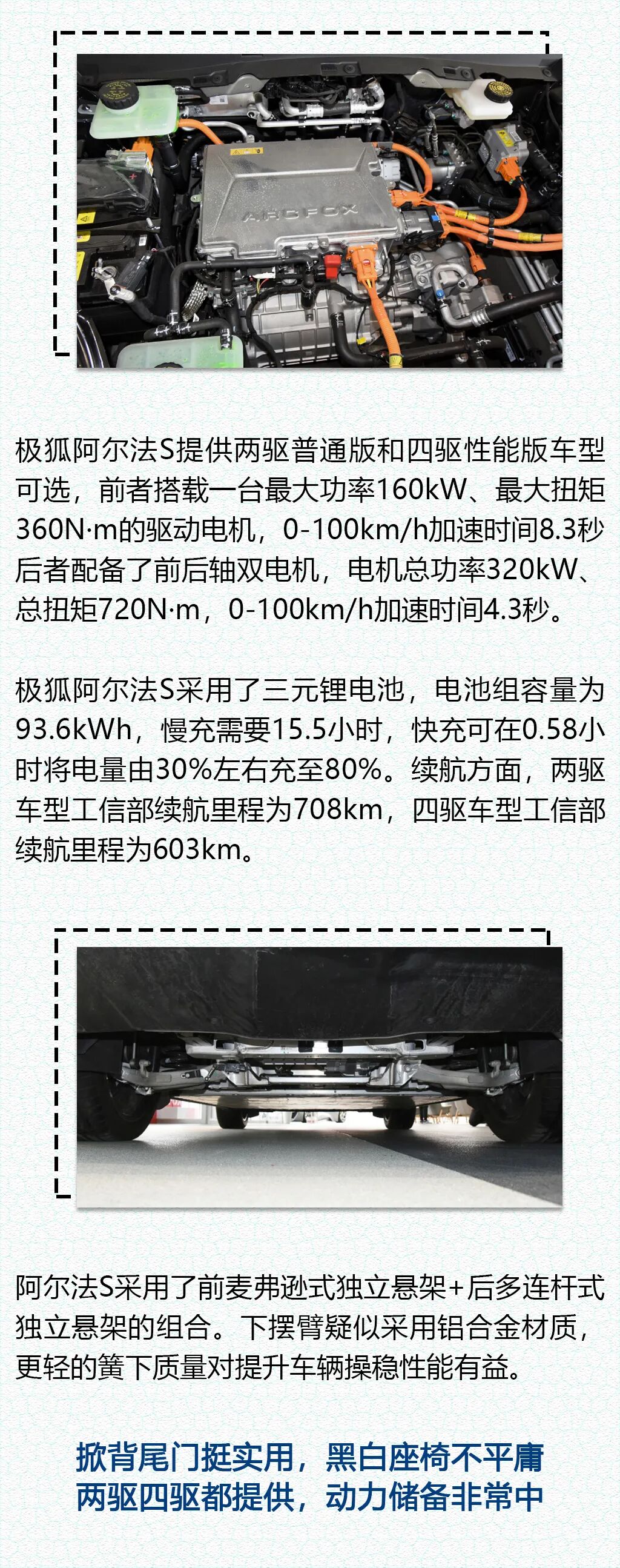 ARCFOX

极狐阿尔法S提供两驱普通版和四驱性能版车型可选，前者搭载一台最大功率160kW、最大扭矩360N·m的驱动电机，0-100km/h加速时间8.3秒后者配备了前后轴双电机，电机总功率320kW、总扭矩720N·m，0-100km/h加速时间4.3秒。

极狐阿尔法S采用了三元锂电池，电池组容量为93.6kWh，慢充需要15.5小时，快充可在0.58小时将电量由30%左右充至80%。续航方面，两驱车型工信部续航里程为708km，四驱车型工信部续航里程为603km。

阿尔法S采用了前麦弗逊式独立悬架+后多连杆式独立悬架的组合。下摆臂疑似采用铝合金材质，更轻的簧下质量对提升车辆操稳性能有益。

掀背尾门挺实用，黑白座椅不平庸
两驱四驱都提供，动力储备非常中